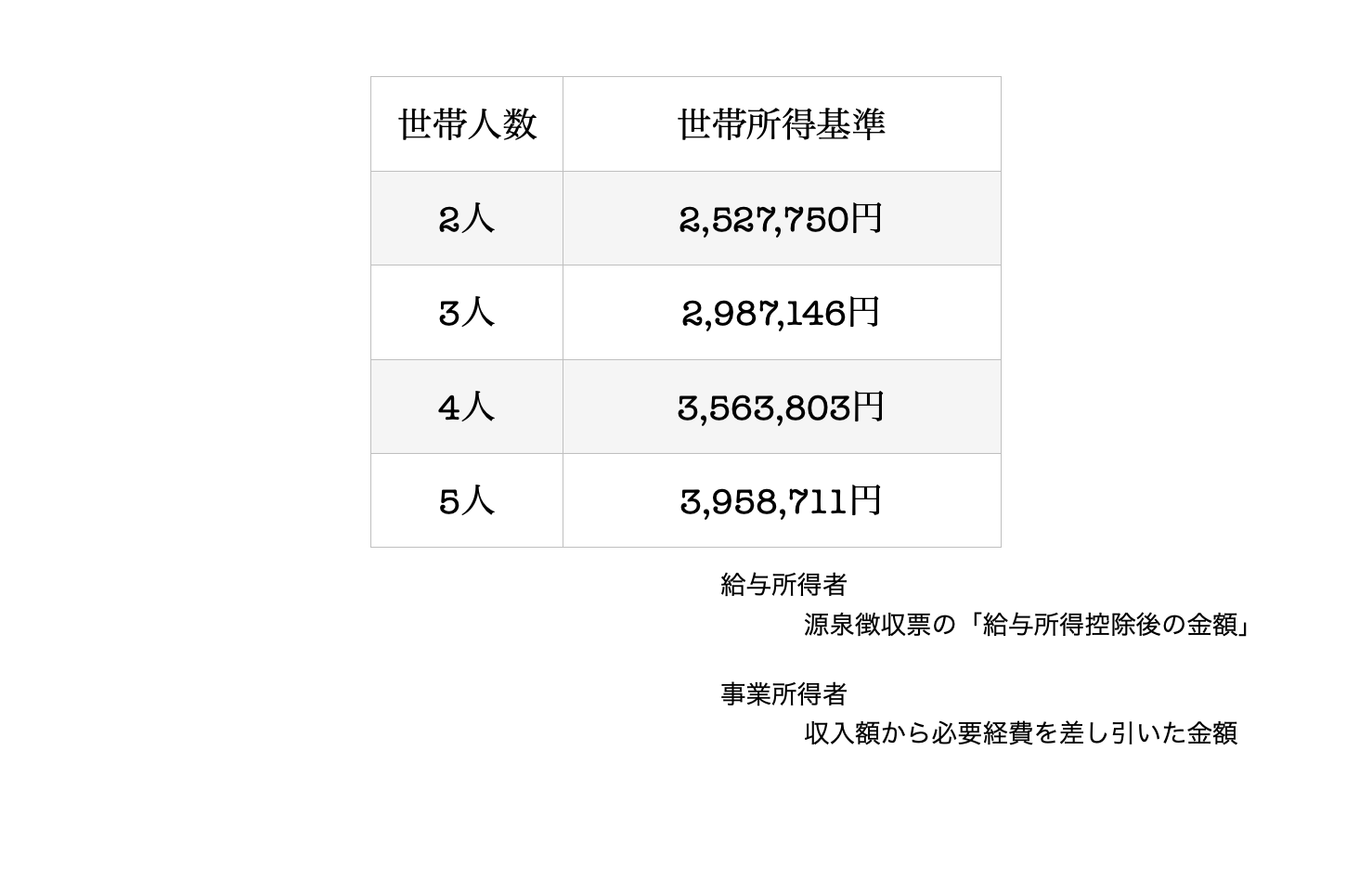 | 世帯人数 | 世帯所得基準 |
|---|---|
| 2人 | 2,527,750円 |
| 3人 | 2,987,146円 |
| 4人 | 3,563,803円 |
| 5人 | 3,958,711円 |

給与所得者
源泉徴収票の「給与所得控除後の金額」

事業所得者
収入額から必要経費を差し引いた金額